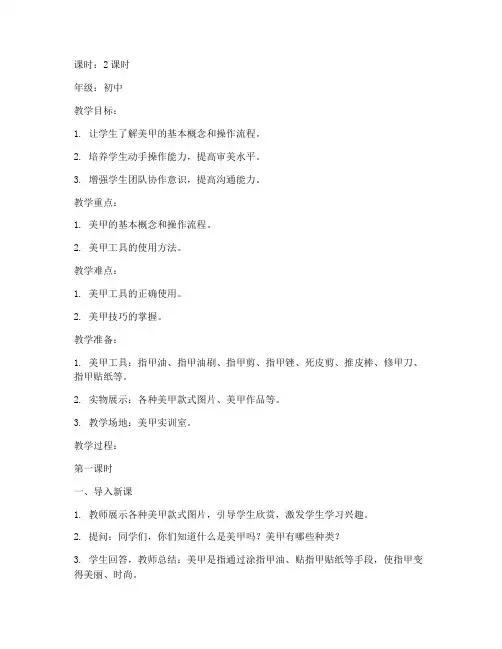 课时：2 课时

年级：初中

教学目标：

1. 让学生了解美甲的基本概念和操作流程。

2. 培养学生动手操作能力，提高审美水平。

3. 增强学生团队协作意识，提高沟通能力。

教学重点：

1. 美甲的基本概念和操作流程。

2. 美甲工具的使用方法。

教学难点：

1. 美甲工具的正确使用。

2. 美甲技巧的掌握。

教学准备：

1. 美甲工具：指甲油、指甲油刷、指甲剪、指甲锉、死皮剪、推皮棒、修甲刀、指甲贴纸等。

2. 实物展示：各种美甲款式图片、美甲作品等。

3. 教学场地：美甲实训室。

教学过程：

第一课时

一、导入新课

1. 教师展示各种美甲款式图片，引导学生欣赏，激发学生学习兴趣。

2. 提问：同学们，你们知道什么是美甲吗？美甲有哪些种类？

3. 学生回答，教师总结：美甲是指通过涂指甲油、贴指甲贴纸等手段，使指甲变得美丽、时尚。